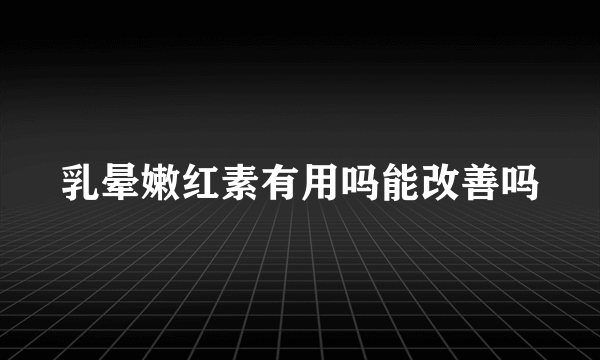 乳晕嫩红素有用吗能改善吗